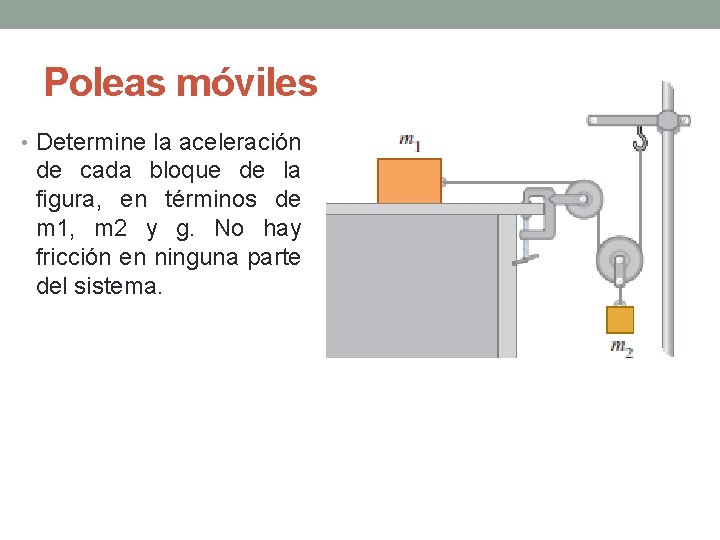 Poleas móviles

• Determine la aceleración de cada bloque de la figura, en términos de m1, m2 y g. No hay fricción en ninguna parte del sistema.

$m_1$

$m_2$